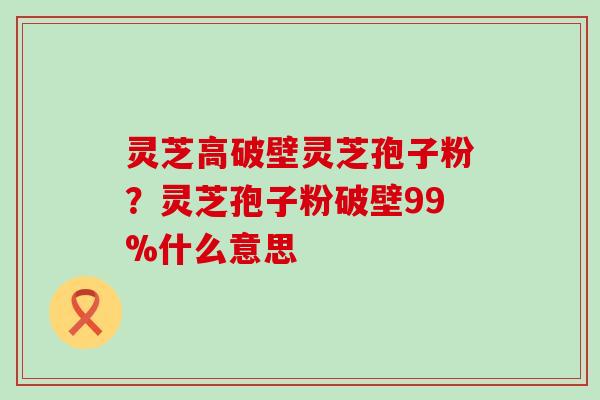 灵芝高破壁灵芝孢子粉？灵芝孢子粉破壁99%什么意思